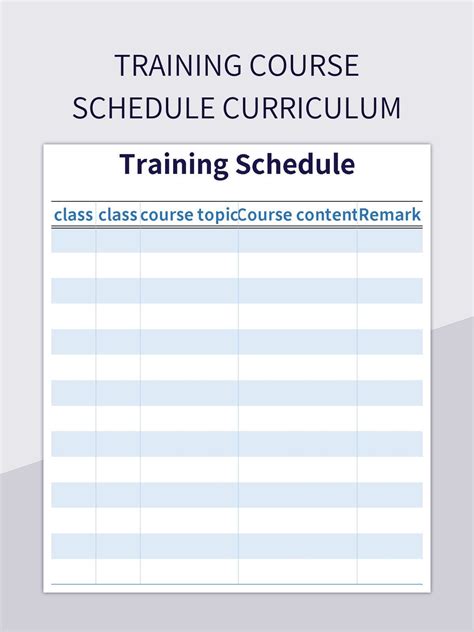 TRAINING COURSE SCHEDULE CURRICULUM

Training Schedule

| class | class | course topic | Course content | Remark |
|---|---|---|---|---|
| | | | | |
| | | | | |
| | | | | |
| | | | | |
| | | | | |
| | | | | |
| | | | | |
| | | | | |
| | | | | |
| | | | | |
| | | | | |
| | | | | |
| | | | | |
| | | | | |